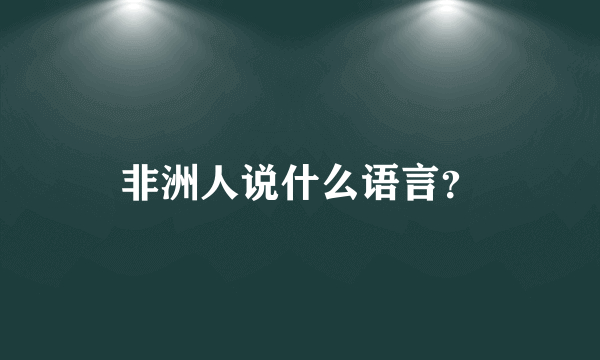 非洲人说什么语言?